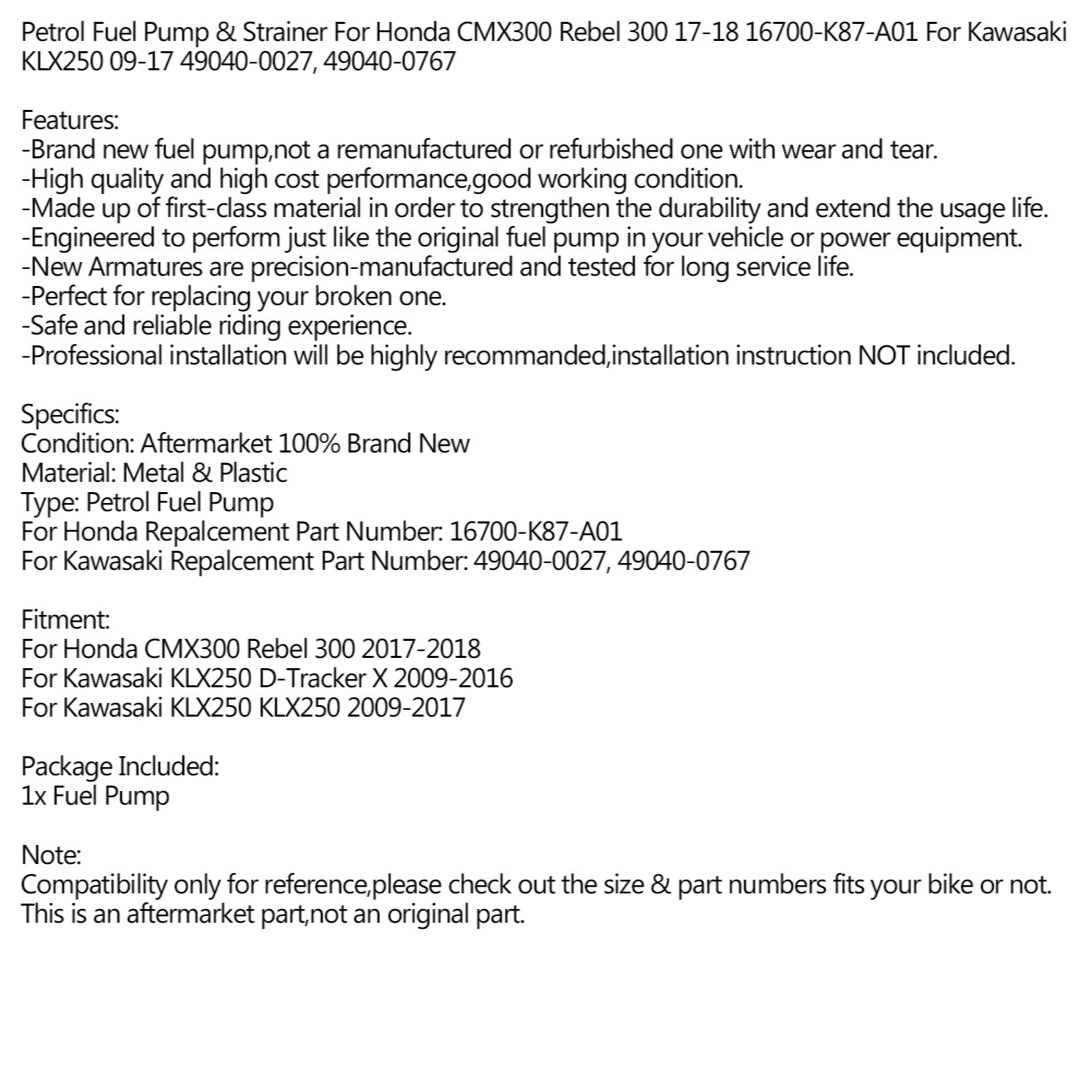 Petrol Fuel Pump & Strainer For Honda CMX300 Rebel 300 17-18 16700-K87-A01 For Kawasaki KLX250 09-17 49040-0027, 49040-0767

Features:
-Brand new fuel pump,not a remanufactured or refurbished one with wear and tear.
-High quality and high cost performance,good working condition.
-Made up of first-class material in order to strengthen the durability and extend the usage life.
-Engineered to perform just like the original fuel pump in your vehicle or power equipment.
-New Armatures are precision-manufactured and tested for long service life.
-Perfect for replacing your broken one.
-Safe and reliable riding experience.
-Professional installation will be highly recommanded,installation instruction NOT included.

Specifics:
Condition: Aftermarket 100% Brand New
Material: Metal & Plastic
Type: Petrol Fuel Pump
For Honda Repalcement Part Number: 16700-K87-A01
For Kawasaki Repalcement Part Number: 49040-0027, 49040-0767

Fitment:
For Honda CMX300 Rebel 300 2017-2018
For Kawasaki KLX250 D-Tracker X 2009-2016
For Kawasaki KLX250 KLX250 2009-2017

Package Included:
1x Fuel Pump

Note:
Compatibility only for reference,please check out the size & part numbers fits your bike or not.
This is an aftermarket part,not an original part.